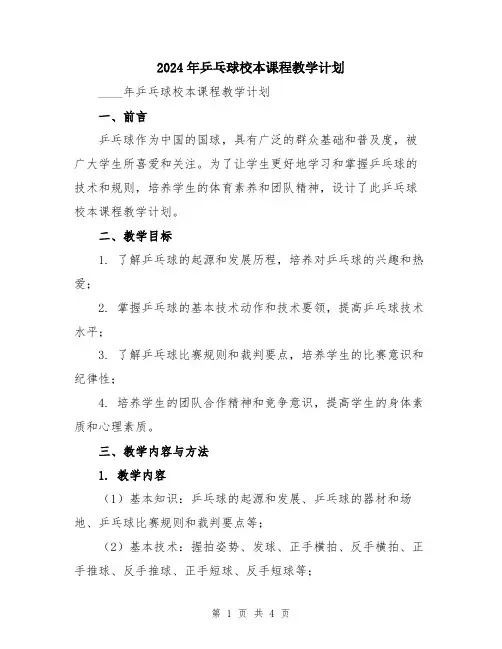 2024年乒乓球校本课程教学计划

____年乒乓球校本课程教学计划

一、前言

乒乓球作为中国的国球，具有广泛的群众基础和普及度，被广大学生所喜爱和关注。为了让学生更好地学习和掌握乒乓球的技术和规则，培养学生的体育素养和团队精神，设计了此乒乓球校本课程教学计划。

二、教学目标

1. 了解乒乓球的起源和发展历程，培养对乒乓球的兴趣和热爱；

2. 掌握乒乓球的基本技术动作和技术要领，提高乒乓球技术水平；

3. 了解乒乓球比赛规则和裁判要点，培养学生的比赛意识和纪律性；

4. 培养学生的团队合作精神和竞争意识，提高学生的身体素质和心理素质。

三、教学内容与方法

1. 教学内容

（1）基本知识：乒乓球的起源和发展、乒乓球的器材和场地、乒乓球比赛规则和裁判要点等；

（2）基本技术：握拍姿势、发球、正手横拍、反手横拍、正手推球、反手推球、正手短球、反手短球等；

第 1 页 共 4 页